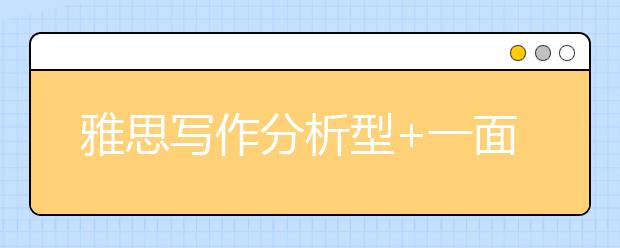 雅思写作分析型+一面